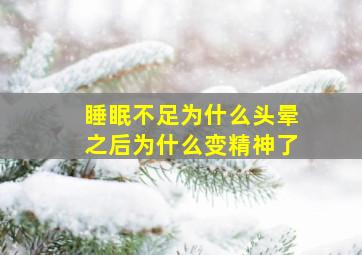 睡眠不足为什么头晕
之后为什么变精神了